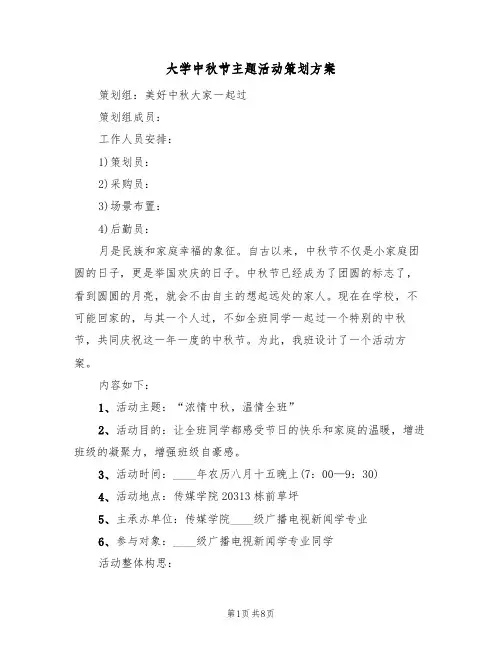 大学中秋节主题活动策划方案

策划组：美好中秋大家一起过

策划组成员：

工作人员安排：

1)策划员：

2)采购员：

3)场景布置：

4)后勤员：

月是民族和家庭幸福的象征。自古以来，中秋节不仅是小家庭团圆的日子，更是举国欢庆的日子。中秋节已经成为了团圆的标志了，看到圆圆的月亮，就会不由自主的想起远处的家人。现在在学校，不可能回家的，与其一个人过，不如全班同学一起过一个特别的中秋节，共同庆祝这一年一度的中秋节。为此，我班设计了一个活动方案。

内容如下：

1、活动主题：“浓情中秋，温情全班”

2、活动目的：让全班同学都感受节日的快乐和家庭的温暖，增进班级的凝聚力，增强班级自豪感。

3、活动时间：____年农历八月十五晚上(7：00—9：30)

4、活动地点：传媒学院20313栋前草坪

5、主承办单位：传媒学院____级广播电视新闻学专业

6、参与对象：____级广播电视新闻学专业同学

活动整体构思：

第1页 共8页